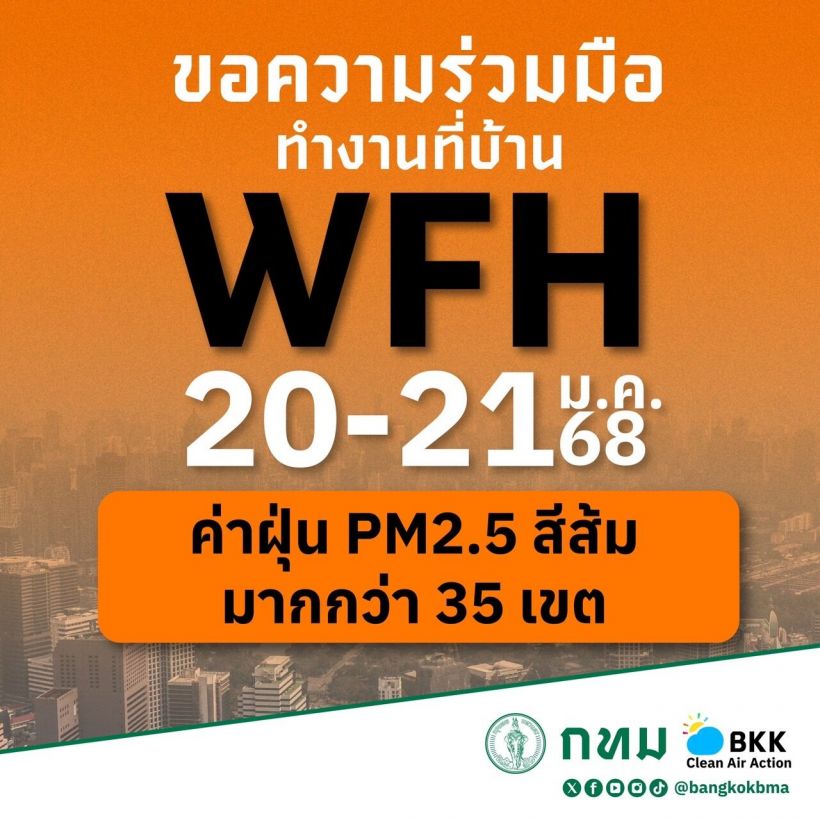 ขอความร่วมมือ
ทำงานที่บ้าน

WFH

20-21 ม.ค. 68

ค่าฝุ่น PM2.5 สีส้ม
มากกว่า 35 เขต

กทม

BKK
Clean Air Action

@bangkokbma